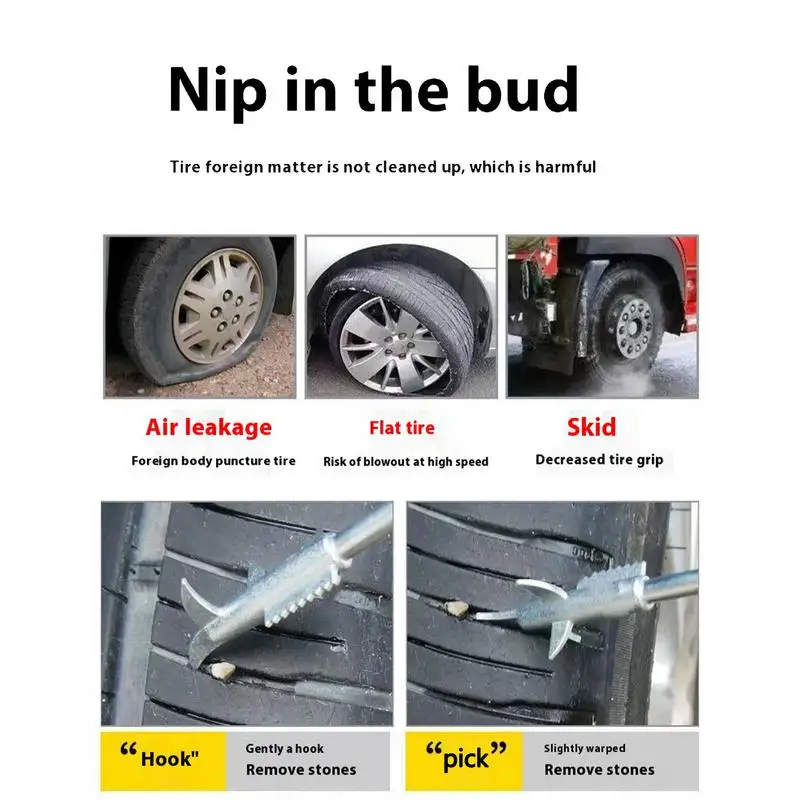 Nip in the bud

Tire foreign matter is not cleaned up, which is harmful

Air leakage
Foreign body puncture tire

Flat tire
Risk of blowout at high speed

Skid
Decreased tire grip

“Hook"
Gently a hook
Remove stones

“pick”
Slightly warped
Remove stones